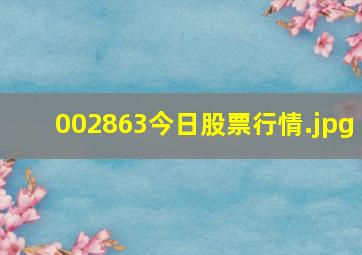 002863今日股票行情.jpg